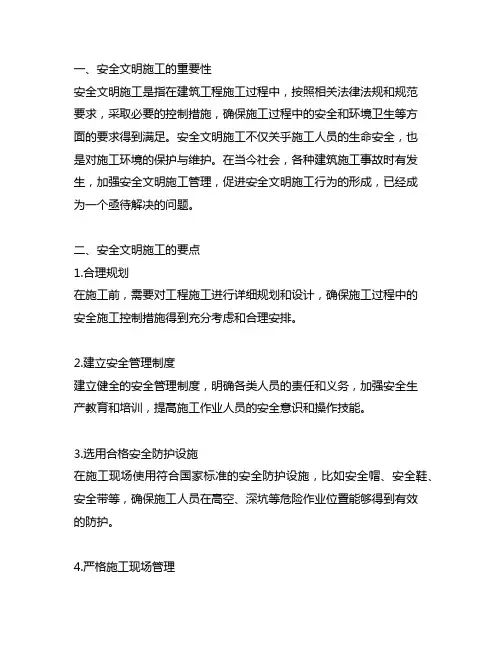 一、安全文明施工的重要性
安全文明施工是指在建筑工程施工过程中，按照相关法律法规和规范要求，采取必要的控制措施，确保施工过程中的安全和环境卫生等方面的要求得到满足。安全文明施工不仅关乎施工人员的生命安全，也是对施工环境的保护与维护。在当今社会，各种建筑施工事故时有发生，加强安全文明施工管理，促进安全文明施工行为的形成，已经成为一个亟待解决的问题。

二、安全文明施工的要点
1.合理规划
在施工前，需要对工程施工进行详细规划和设计，确保施工过程中的安全施工控制措施得到充分考虑和合理安排。

2.建立安全管理制度
建立健全的安全管理制度，明确各类人员的责任和义务，加强安全生产教育和培训，提高施工作业人员的安全意识和操作技能。

3.选用合格安全防护设施
在施工现场使用符合国家标准的安全防护设施，比如安全帽、安全鞋、安全带等，确保施工人员在高空、深坑等危险作业位置能够得到有效的防护。

4.严格施工现场管理